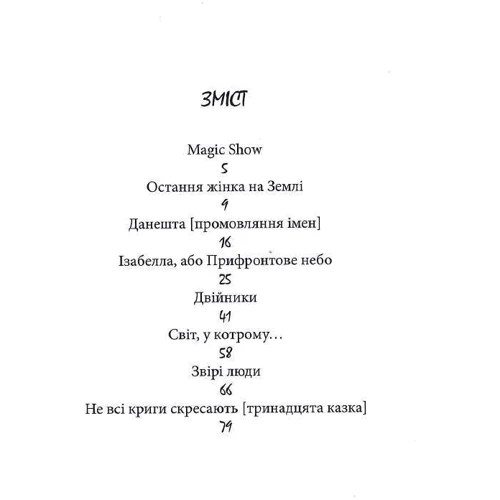 ЗМІСТ

Magic Show
5
Остання жінка на Землі
9
Данешта [промовляння імен]
16
Ізабелла, або Прифронтове небо
25
Двійники
41
Світ, у котрому…
58
Звірі люди
66
Не всі криги скресають [тринадцята казка]
79